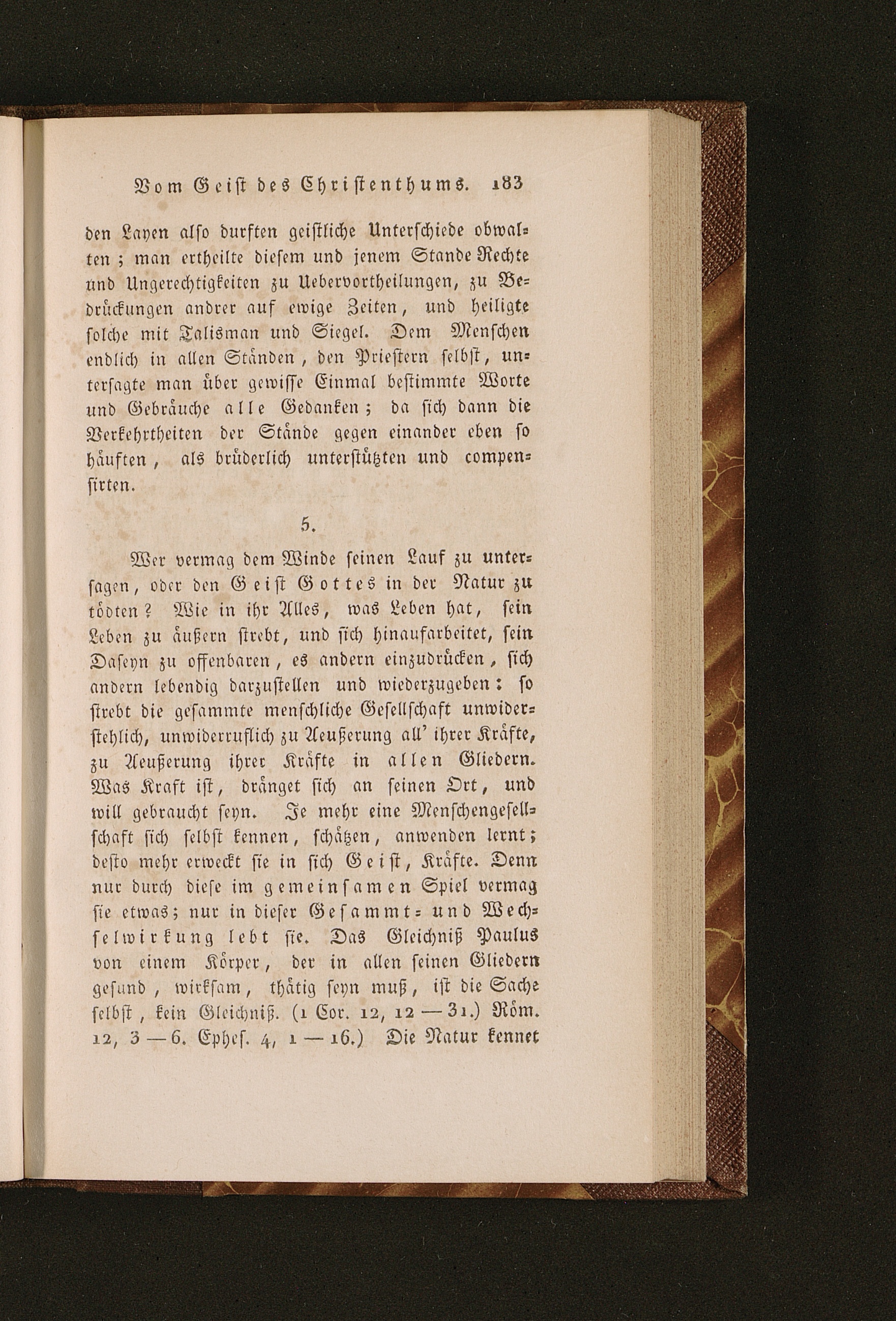 Vom Geist des Christenthums. 183

den Layen also durften geistliche Unterschiede obwalten; man ertheilte diesem und jenem Stande Rechte und Ungerechtigkeiten zu Uebervortheilungen, zu Bedrückungen andrer auf ewige Zeiten, und heiligte solche mit Talisman und Siegel. Dem Menschen endlich in allen Ständen, den Priestern selbst, untersagte man über gewisse Einmal bestimmte Worte und Gebräuche alle Gedanken; da sich dann die Verkehrtheiten der Stände gegen einander eben so häuften, als brüderlich unterstützten und compensirten.

5.

Wer vermag dem Winde seinen Lauf zu untersagen, oder den Geist Gottes in der Natur zu tödten? Wie in ihr Alles, was Leben hat, sein Leben zu äußern strebt, und sich hinaufarbeitet, sein Daseyn zu offenbaren, es andern einzudrücken, sich andern lebendig darzustellen und wiederzugeben: so strebt die gesammte menschliche Gesellschaft unwiderstehlich, unwiderruflich zu Aeußerung all' ihrer Kräfte, zu Aeußerung ihrer Kräfte in allen Gliedern. Was Kraft ist, dränget sich an seinen Ort, und will gebraucht seyn. Je mehr eine Menschengesellschaft sich selbst kennen, schätzen, anwenden lernt; desto mehr erweckt sie in sich Geist, Kräfte. Denn nur durch diese im gemeinsamen Spiel vermag sie etwas; nur in dieser Gesammt- und Wechselwirkung lebt sie. Das Gleichniß Paulus von einem Körper, der in allen seinen Gliedern gesund, wirksam, thätig seyn muß, ist die Sache selbst, kein Gleichniß. (1 Cor. 12, 12 — 31.) Röm. 12, 3 — 6. Ephes. 4, 1 — 16.) Die Natur kennet